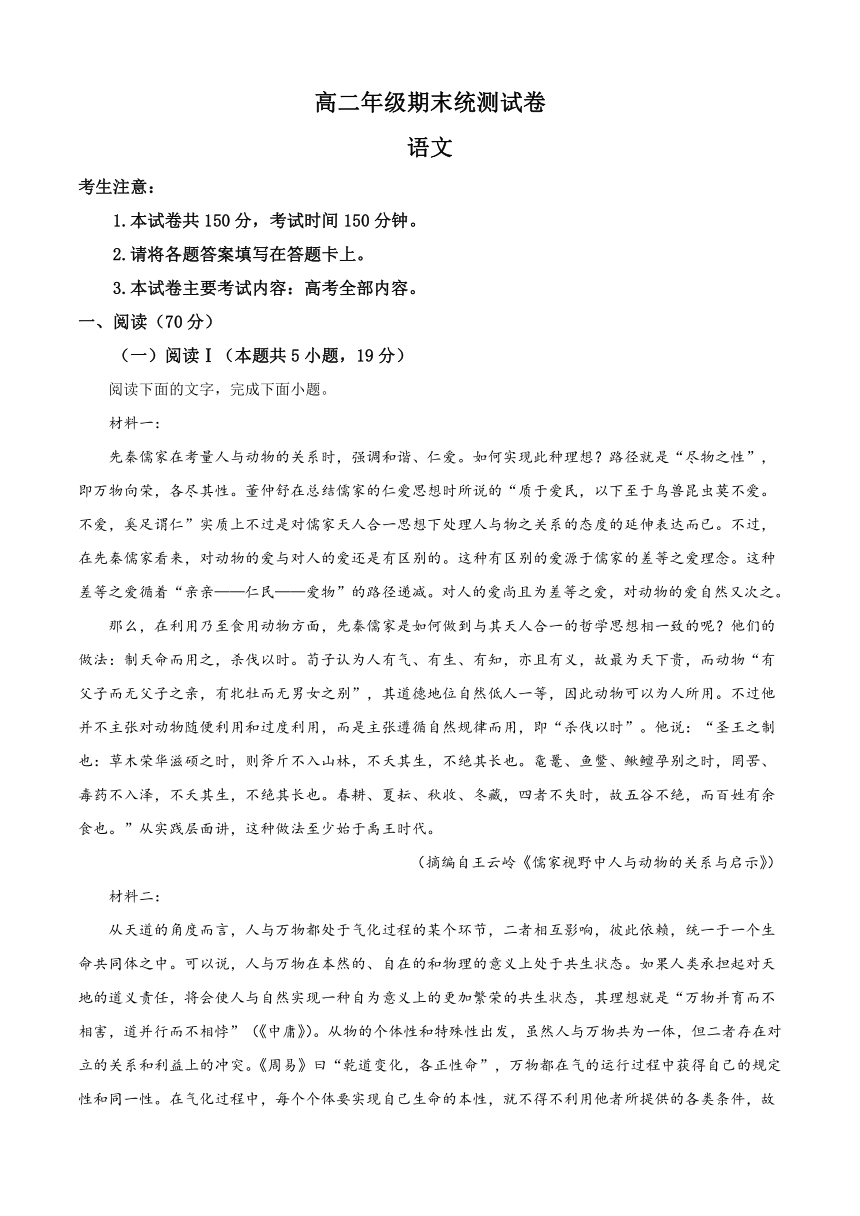 高二年级期末统测试卷

语文

考生注意：

1.本试卷共150分，考试时间150分钟。

2.请将各题答案填写在答题卡上。

3.本试卷主要考试内容：高考全部内容。

一、阅读（70分）

（一）阅读Ⅰ（本题共5小题，19分）

阅读下面的文字，完成下面小题。

材料一：

先秦儒家在考量人与动物的关系时，强调和谐、仁爱。如何实现此种理想？路径就是“尽物之性”，即万物向荣，各尽其性。董仲舒在总结儒家的仁爱思想时所说的“质于爱民，以下至于鸟兽昆虫莫不爱。不爱，奚足谓仁”实质上不过是对儒家天人合一思想下处理人与物之关系的态度的延伸表达而已。不过，在先秦儒家看来，对动物的爱与对人的爱还是有区别的。这种有区别的爱源于儒家的差等之爱理念。这种差等之爱循着“亲亲——仁民——爱物”的路径递减。对人的爱尚且为差等之爱，对动物的爱自然又次之。

那么，在利用乃至食用动物方面，先秦儒家是如何做到与其天人合一的哲学思想相一致的呢？他们的做法：制天命而用之，杀伐以时。荀子认为人有气、有生、有知，亦且有义，故最为天下贵，而动物“有父子而无父子之亲，有牝牡而无男女之别”，其道德地位自然低人一等，因此动物可以为人所用。不过他并不主张对动物随便利用和过度利用，而是主张遵循自然规律而用，即“杀伐以时”。他说：“圣王之制也：草木荣华滋硕之时，则斧斤不入山林，不夭其生，不绝其长也。鼋鼍、鱼鳖、鳅鳣孕别之时，罔罟、毒药不入泽，不夭其生，不绝其长也。春耕、夏耘、秋收、冬藏，四者不失时，故五谷不绝，而百姓有余食也。”从实践层面讲，这种做法至少始于禹王时代。

（摘编自王云岭《儒家视野中人与动物的关系与启示》）

材料二：

从天道的角度而言，人与万物都处于气化过程的某个环节，二者相互影响，彼此依赖，统一于一个生命共同体之中。可以说，人与万物在本然的、自在的和物理的意义上处于共生状态。如果人类承担起对天地的道义责任，将会使人与自然实现一种自为意义上的更加繁荣的共生状态，其理想就是“万物并育而不相害，道并行而不相悖”（《中庸》）。从物的个体性和特殊性出发，虽然人与万物共为一体，但二者存在对立的关系和利益上的冲突。《周易》曰“乾道变化，各正性命”，万物都在气的运行过程中获得自己的规定性和同一性。在气化过程中，每个个体要实现自己生命的本性，就不得不利用他者所提供的各类条件，故